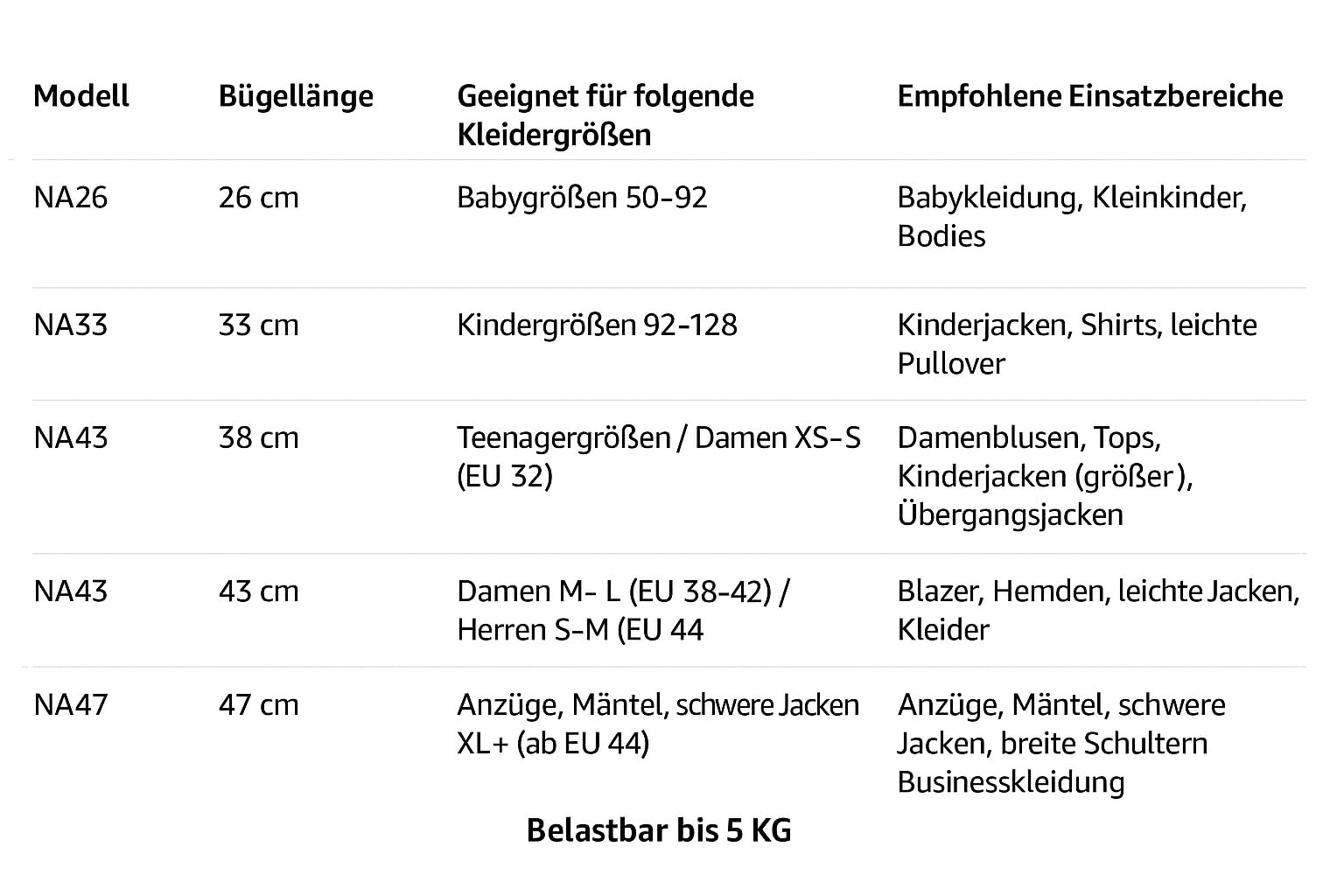 | Modell | Bügellänge | Geeignet für folgende Kleidergrößen | Empfohlene Einsatzbereiche |
|---|---|---|---|
| NA26 | 26 cm | Babygrößen 50-92 | Babykleidung, Kleinkinder, Bodies |
| NA33 | 33 cm | Kindergrößen 92-128 | Kinderjacken, Shirts, leichte Pullover |
| NA43 | 38 cm | Teenagergrößen / Damen XS-S (EU 32) | Damenblusen, Tops, Kinderjacken (größer), Übergangsjacken |
| NA43 | 43 cm | Damen M- L (EU 38-42) / Herren S-M (EU 44 | Blazer, Hemden, leichte Jacken, Kleider |
| NA47 | 47 cm | Anzüge, Mäntel, schwere Jacken XL+ (ab EU 44) | Anzüge, Mäntel, schwere Jacken, breite Schultern Businesskleidung |

Belastbar bis 5 KG